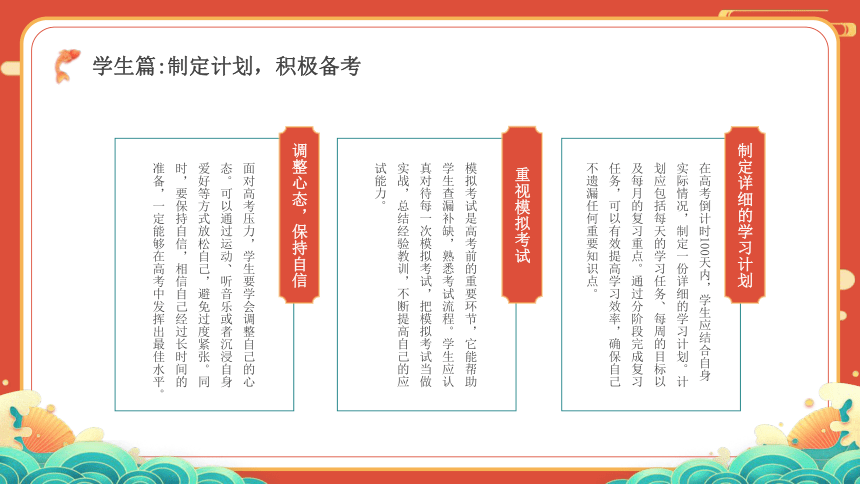 学生篇:制定计划，积极备考

制定详细的学习计划

在高考倒计时100天内，学生应结合自身实际情况，制定一份详细的学习计划。计划应包括每天的学习任务、每周的目标以及每月的复习重点。通过分阶段完成复习任务，可以有效提高学习效率，确保自己不遗漏任何重要知识点。

重视模拟考试

模拟考试是高考前的重要环节，它能帮助学生查漏补缺，熟悉考试流程。学生应认真对待每一次模拟考试，把模拟考试当做实战，总结经验教训，不断提高自己的应试能力。

调整心态，保持自信

面对高考压力，学生要学会调整自己的心态。可以通过运动、听音乐或者沉浸自身爱好等方式放松自己，避免过度紧张。同时，要保持自信，相信自己经过长时间的准备，一定能够在高考中发挥出最佳水平。